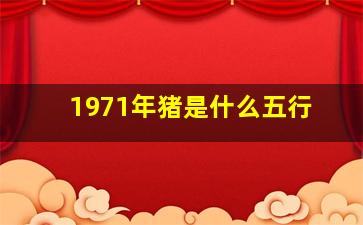 1971年猪是什么五行